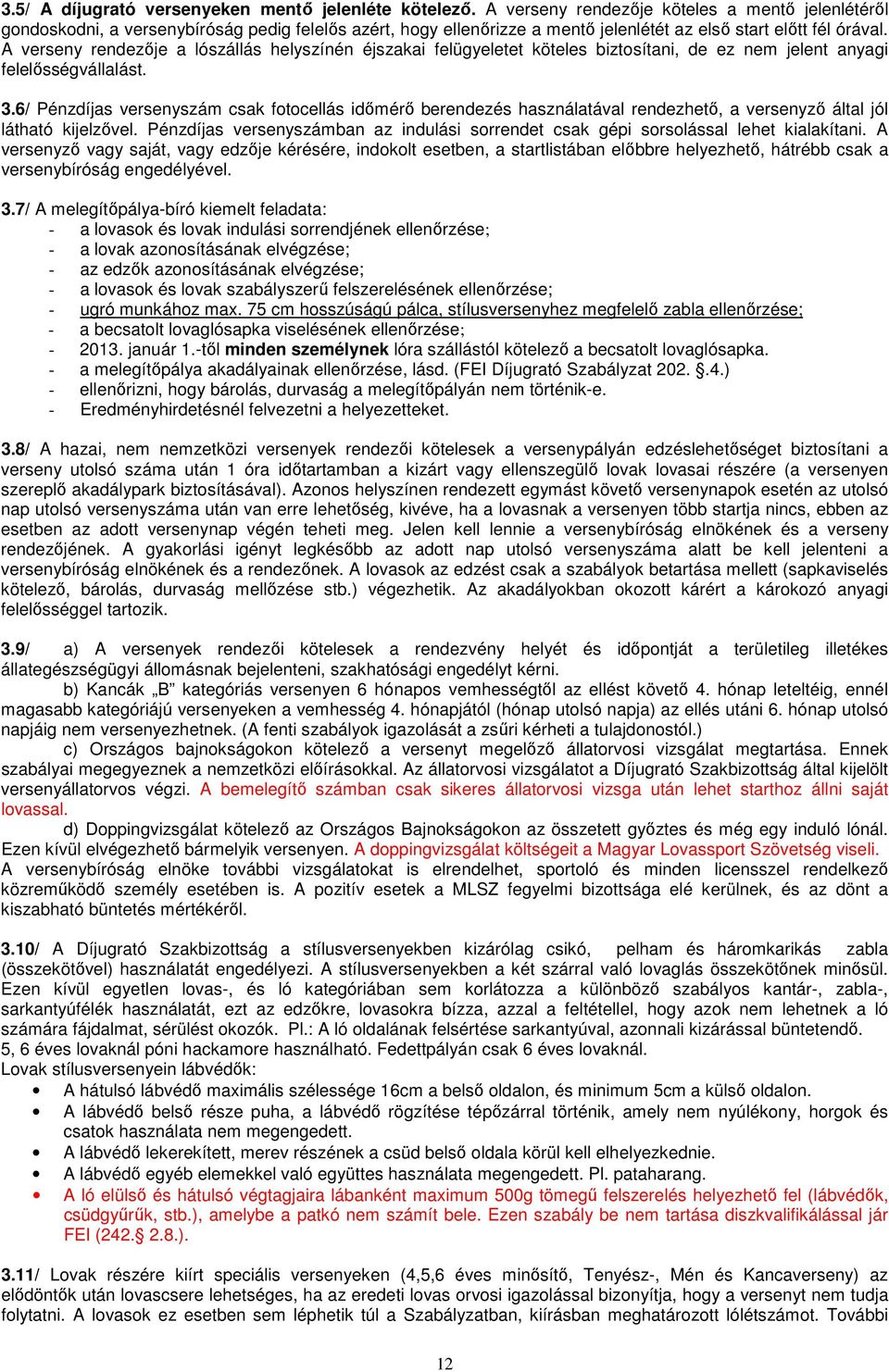 3.5/ A díjugrató versenyeken mentő jelenléte kötelező. A verseny rendezője köteles a mentő jelenlétéről gondoskodni, a versenybíróság pedig felelős azért, hogy ellenőrizze a mentő jelenlétét az első start előtt fél órával. A verseny rendezője a lószállás helyszínén éjszakai felügyeletet köteles biztosítani, de ez nem jelent anyagi felelősségvállalást.

3.6/ Pénzdíjas versenyszám csak fotocellás időmérő berendezés használatával rendezhető, a versenyző által jól látható kijelzővel. Pénzdíjas versenyszámban az indulási sorrendet csak gépi sorsolással lehet kialakítani. A versenyző vagy saját, vagy edzője kérésére, indokolt esetben, a startlistában előbbre helyezhető, hátrébb csak a versenybíróság engedélyével.

3.7/ A melegítőpálya-bíró kiemelt feladata:
- a lovasok és lovak indulási sorrendjének ellenőrzése;
- a lovak azonosításának elvégzése;
- az edzők azonosításának elvégzése;
- a lovasok és lovak szabályszerű felszerelésének ellenőrzése;
- ugró munkához max. 75 cm hosszúságú pálca, stílusversenyhez megfelelő zabla ellenőrzése;
- a becsatolt lovaglósapka viselésének ellenőrzése;
- 2013. január 1.-től minden személynek lóra szállástól kötelező a becsatolt lovaglósapka.
- a melegítőpálya akadályainak ellenőrzése, lásd. (FEI Díjugrató Szabályzat 202. §.4.)
- ellenőrizni, hogy bárolás, durvaság a melegítőpályán nem történik-e.
- Eredményhirdetésnél felvezetni a helyezetteket.

3.8/ A hazai, nem nemzetközi versenyek rendezői kötelesek a versenypályán edzéslehetőséget biztosítani a verseny utolsó száma után 1 óra időtartamban a kizárt vagy ellenszegülő lovak lovasai részére (a versenyen szereplő akadálypark biztosításával). Azonos helyszínen rendezett egymást követő versenynapok esetén az utolsó nap utolsó versenyszáma után van erre lehetőség, kivéve, ha a lovasnak a versenyen több startja nincs, ebben az esetben az adott versenynap végén teheti meg. Jelen kell lennie a versenybíróság elnökének és a verseny rendezőjének. A gyakorlási igényt legkésőbb az adott nap utolsó versenyszáma alatt be kell jelenteni a versenybíróság elnökének és a rendezőnek. A lovasok az edzést csak a szabályok betartása mellett (sapkaviselés kötelező, bárolás, durvaság mellőzése stb.) végezhetik. Az akadályokban okozott kárért a károkozó anyagi felelősséggel tartozik.

3.9/ a) A versenyek rendezői kötelesek a rendezvény helyét és időpontját a területileg illetékes állategészségügyi állomásnak bejelenteni, szakhatósági engedélyt kérni.
b) Kancák „B" kategóriás versenyen 6 hónapos vemhességtől az ellést követő 4. hónap leteltéig, ennél magasabb kategóriájú versenyeken a vemhesség 4. hónapjától (hónap utolsó napja) az ellés utáni 6. hónap utolsó napjáig nem versenyezhetnek. (A fenti szabályok igazolását a zsűri kérheti a tulajdonostól.)
c) Országos bajnokságokon kötelező a versenyt megelőző állatorvosi vizsgálat megtartása. Ennek szabályai megegyeznek a nemzetközi előírásokkal. Az állatorvosi vizsgálatot a Díjugrató Szakbizottság által kijelölt versenyállatorvos végzi. A bemelegítő számban csak sikeres állatorvosi vizsga után lehet starthoz állni saját lovassal.
d) Doppingvizsgálat kötelező az Országos Bajnokságokon az összetett győztes és még egy induló lónál. Ezen kívül elvégezhető bármelyik versenyen. A doppingvizsgálat költségeit a Magyar Lovassport Szövetség viseli. A versenybíróság elnöke további vizsgálatokat is elrendelhet, sportoló és minden licensszel rendelkező közreműködő személy esetében is. A pozitív esetek a MLSZ fegyelmi bizottsága elé kerülnek, és az dönt a kiszabható büntetés mértékéről.

3.10/ A Díjugrató Szakbizottság a stílusversenyekben kizárólag csikó, pelham és háromkarikás zabla (összekötővel) használatát engedélyezi. A stílusversenyekben a két szárral való lovaglás összekötőnek minősül. Ezen kívül egyetlen lovas-, és ló kategóriában sem korlátozza a különböző szabályos kantár-, zabla-, sarkantyúfélék használatát, ezt az edzőkre, lovasokra bízza, azzal a feltétellel, hogy azok nem lehetnek a ló számára fájdalmat, sérülést okozók. Pl.: A ló oldalának felsértése sarkantyúval, azonnali kizárással büntetendő.
5, 6 éves lovaknál póni hackamore használható. Fedettpályán csak 6 éves lovaknál.
Lovak stílusversenyein lábvédők:
• A hátulsó lábvédő maximális szélessége 16cm a belső oldalon, és minimum 5cm a külső oldalon.
• A lábvédő belső része puha, a lábvédő rögzítése tépőzárral történik, amely nem nyúlékony, horgok és csatok használata nem megengedett.
• A lábvédő lekerekített, merev részének a csüd belső oldala körül kell elhelyezkednie.
• A lábvédő egyéb elemekkel való együttes használata megengedett. Pl. pataharang.
• A ló elülső és hátulsó végtagjaira lábanként maximum 500g tömegű felszerelés helyezhető fel (lábvédők, csüdgyűrűk, stb.), amelybe a patkó nem számít bele. Ezen szabály be nem tartása diszkvalifikálással jár FEI (242.§ 2.8.).

3.11/ Lovak részére kiírt speciális versenyeken (4,5,6 éves minősítő, Tenyész-, Mén és Kancaverseny) az elődöntők után lovascsere lehetséges, ha az eredeti lovas orvosi igazolással bizonyítja, hogy a versenyt nem tudja folytatni. A lovasok ez esetben sem léphetik túl a Szabályzatban, kiírásban meghatározott lólétszámot. További

12